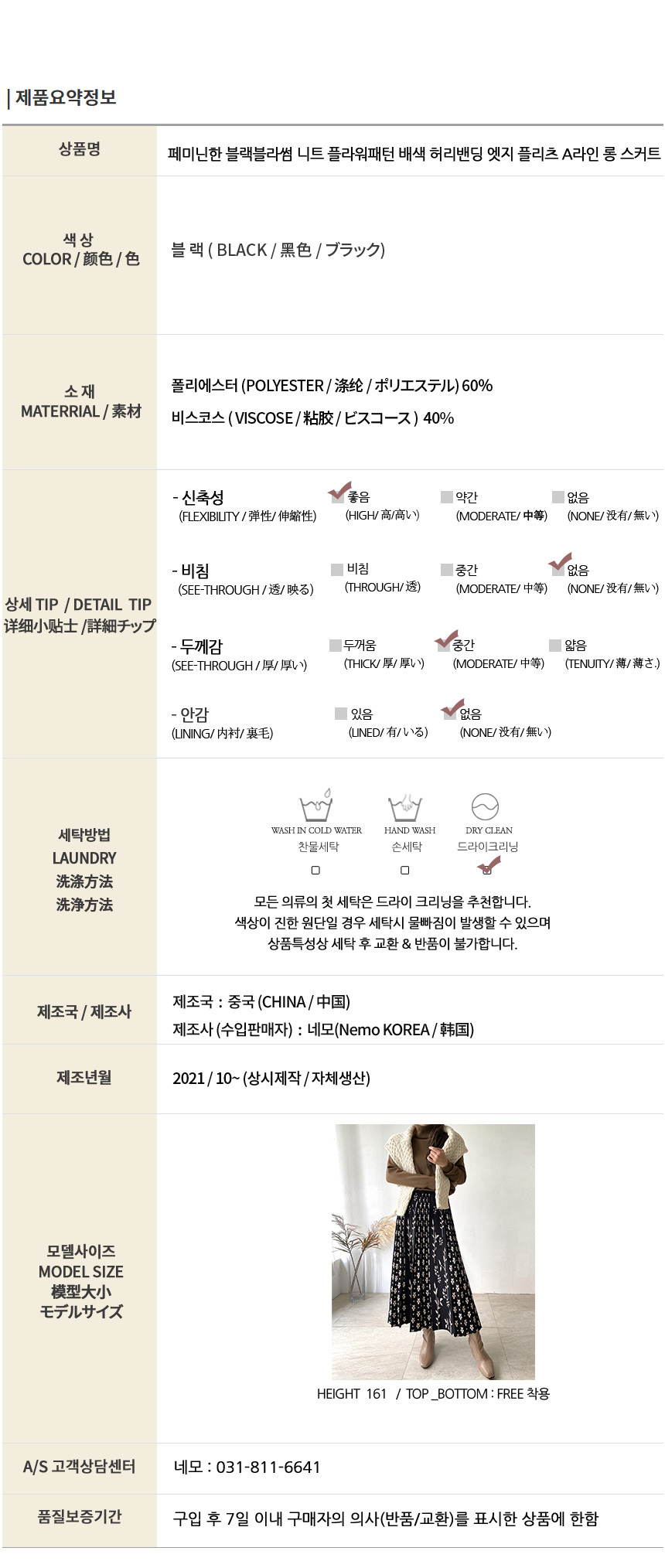 | 제품요약정보

상품명
페미닌한 블랙블라썸 니트 플라워패턴 배색 허리밴딩 엣지 플리츠 A라인 롱 스커트

색 상
COLOR / 颜色 / 色
블 랙 ( BLACK / 黑色 / ブラック)

소 재
MATERRIAL / 素材
폴리에스터 (POLYESTER / 涤纶 / ポリエステル) 60%
비스코스 ( VISCOSE / 粘胶 / ビスコース ) 40%

상세 TIP / DETAIL TIP
详细小贴士 /詳細チップ

- 신축성
(FLEXIBILITY / 弹性/ 伸縮性)
☑ 좋음 (HIGH/ 高/高い)
☐ 약간 (MODERATE/ 中等)
☐ 없음 (NONE/ 没有/ 無い)

- 비침
(SEE-THROUGH / 透/ 映る)
☐ 비침 (THROUGH/ 透)
☐ 중간 (MODERATE/ 中等)
☑ 없음 (NONE/ 没有/ 無い)

- 두께감
(SEE-THROUGH / 厚/ 厚い)
☐ 두꺼움 (THICK/ 厚/ 厚い)
☑ 중간 (MODERATE/ 中等)
☐ 얇음 (TENUITY/ 薄/ 薄さ.)

- 안감
(LINING/ 内衬/ 裏毛)
☐ 있음 (LINED/ 有/ いる)
☑ 없음 (NONE/ 没有/ 無い)

세탁방법
LAUNDRY
洗涤方法
洗浄方法

WASH IN COLD WATER
찬물세탁
☐
HAND WASH
손세탁
☐
DRY CLEAN
드라이크리닝
☑

모든 의류의 첫 세탁은 드라이 크리닝을 추천합니다.
색상이 진한 원단일 경우 세탁시 물빠짐이 발생할 수 있으며
상품특성상 세탁 후 교환 & 반품이 불가합니다.

제조국 / 제조사
제조국 : 중국 (CHINA / 中国)
제조사 (수입판매자) : 네모(Nemo KOREA / 韩国)

제조년월
2021 / 10~ (상시제작 / 자체생산)

모델사이즈
MODEL SIZE
模型大小
モデルサイズ
HEIGHT 161 / TOP _BOTTOM : FREE 착용

A/S 고객상담센터
네모 : 031-811-6641

품질보증기간
구입 후 7일 이내 구매자의 의사(반품/교환)를 표시한 상품에 한함